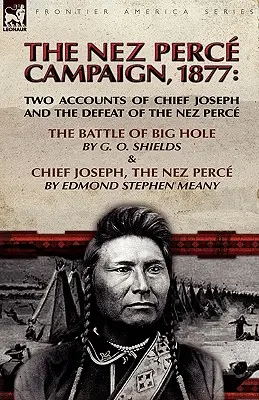 LEONAUR

FRONTIER AMERICA SERIES

THE NEZ PERCÉ CAMPAIGN, 1877:

TWO ACCOUNTS OF CHIEF JOSEPH AND THE DEFEAT OF THE NEZ PERCÉ

THE BATTLE OF BIG HOLE
BY G. O. SHIELDS
&
CHIEF JOSEPH, THE NEZ PERCÉ
BY EDMOND STEPHEN MEANY